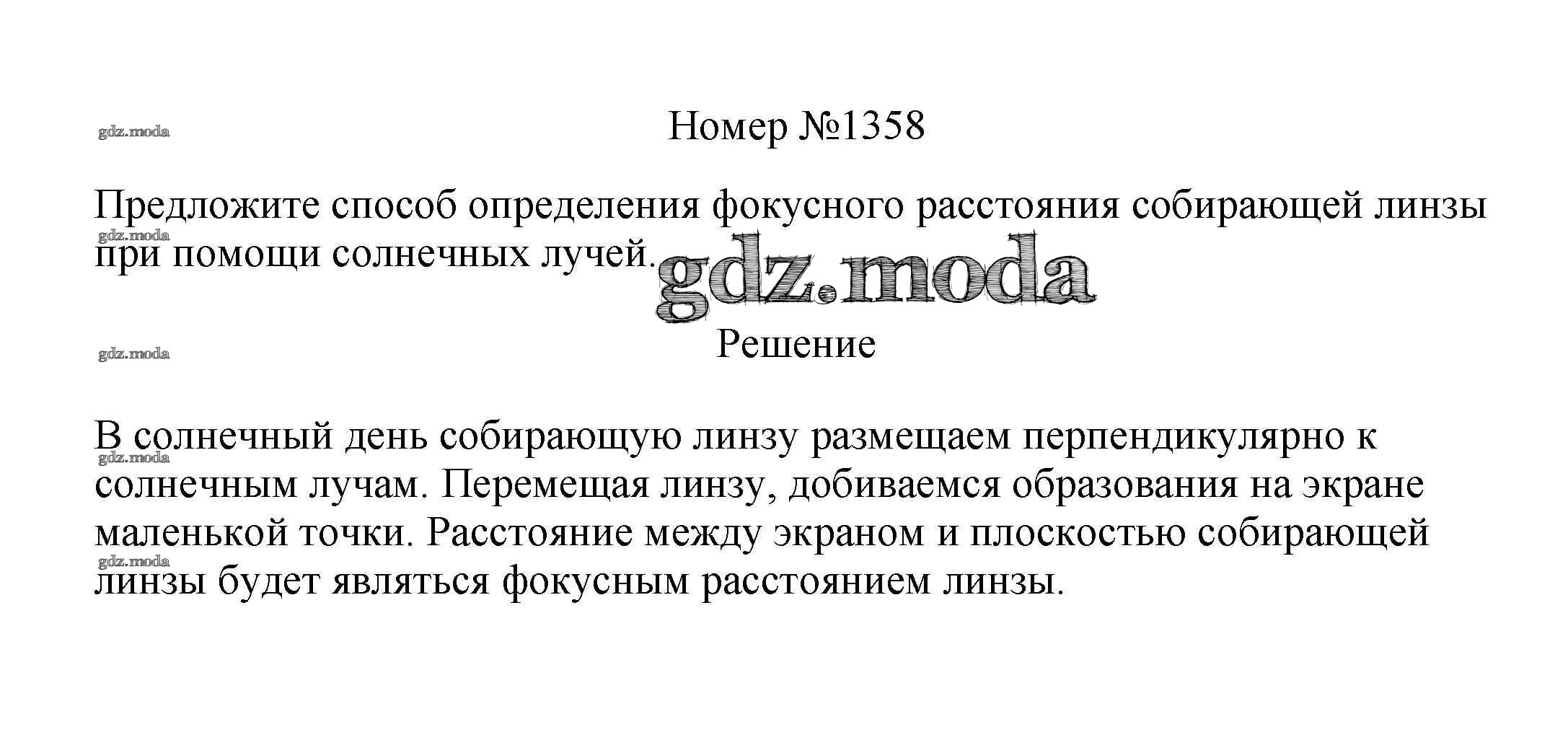 gdz.moda

Номер №1358

Предложите способ определения фокусного расстояния собирающей линзы при помощи солнечных лучей.

gdz.moda

gdz.moda

gdz.moda

Решение

В солнечный день собирающую линзу размещаем перпендикулярно к солнечным лучам. Перемещая линзу, добиваемся образования на экране маленькой точки. Расстояние между экраном и плоскостью собирающей линзы будет являться фокусным расстоянием линзы.

gdz.moda

gdz.moda